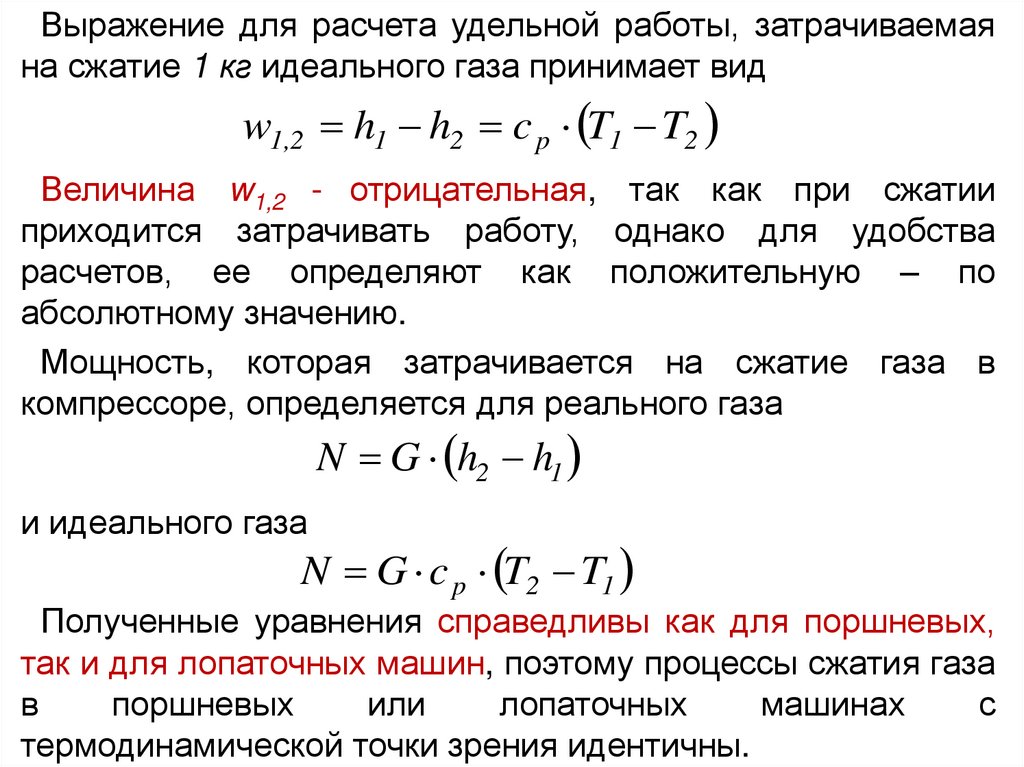 Выражение для расчета удельной работы, затрачиваемая на сжатие 1 кг идеального газа принимает вид

$w_{1,2} = h_1 - h_2 = c_p \cdot (T_1 - T_2)$

Величина $w_{1,2}$ - отрицательная, так как при сжатии приходится затрачивать работу, однако для удобства расчетов, ее определяют как положительную – по абсолютному значению.

Мощность, которая затрачивается на сжатие газа в компрессоре, определяется для реального газа

$N = G \cdot (h_2 - h_1)$

и идеального газа

$N = G \cdot c_p \cdot (T_2 - T_1)$

Полученные уравнения справедливы как для поршневых, так и для лопаточных машин, поэтому процессы сжатия газа в поршневых или лопаточных машинах с термодинамической точки зрения идентичны.